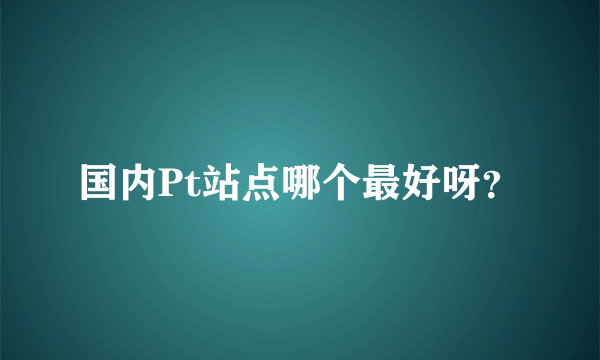 国内Pt站点哪个最好呀?